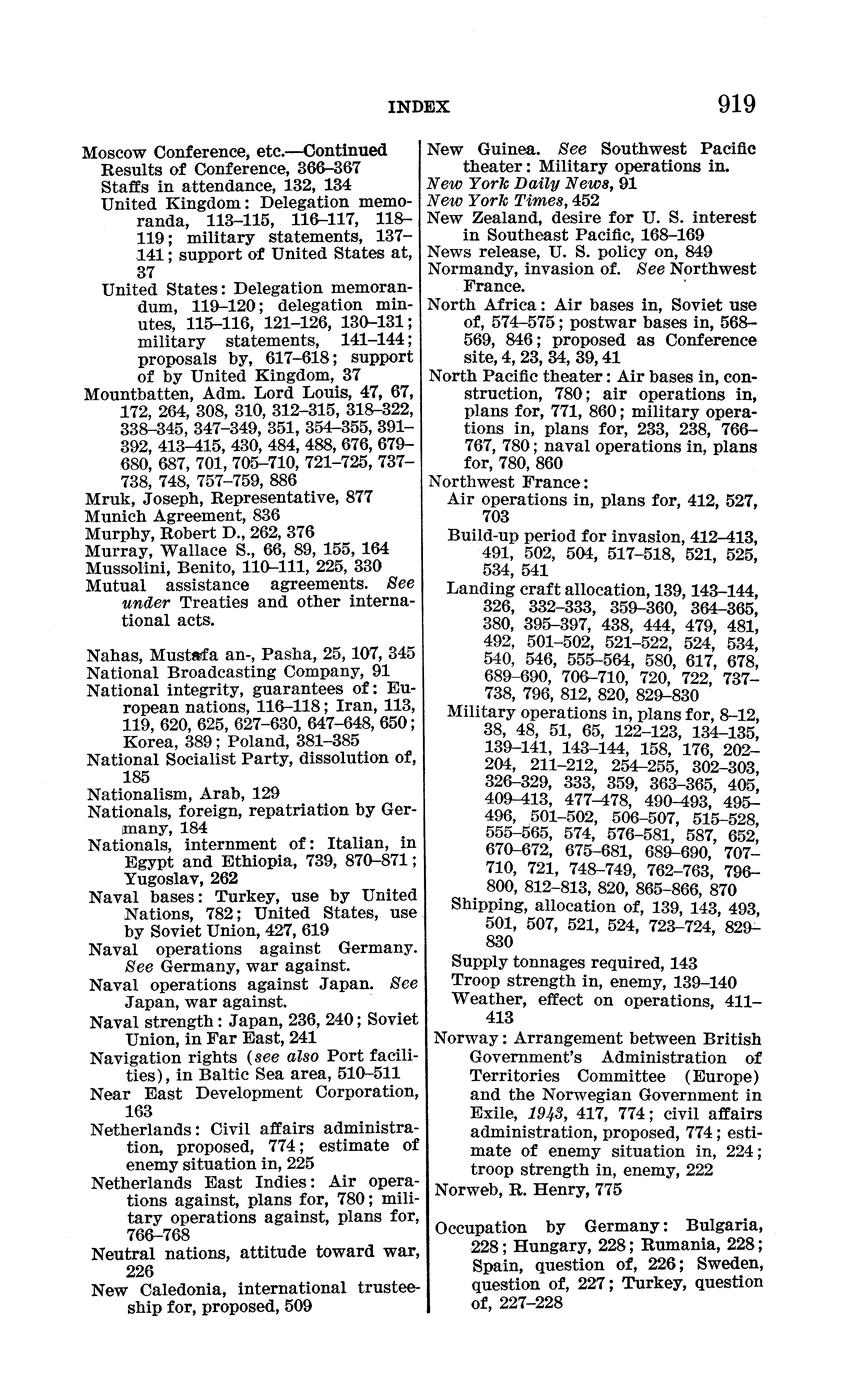 INDEX 919

Moscow Conference, etc.—Continued
Results of Conference, 366–367
Staffs in attendance, 132, 134
United Kingdom: Delegation memoranda, 113–115, 116–117, 118–119; military statements, 137–141; support of United States at, 37
United States: Delegation memorandum, 119–120; delegation minutes, 115–116, 121–126, 130–131; military statements, 141–144; proposals by, 617–618; support of by United Kingdom, 37
Mountbatten, Adm. Lord Louis, 47, 67, 172, 264, 308, 310, 312–315, 318–322, 338–345, 347–349, 351, 354–355, 391–392, 413–415, 430, 484, 488, 676, 679–680, 687, 701, 705–710, 721–725, 737–738, 748, 757–759, 886
Mruk, Joseph, Representative, 877
Munich Agreement, 836
Murphy, Robert D., 262, 376
Murray, Wallace S., 66, 89, 155, 164
Mussolini, Benito, 110–111, 225, 330
Mutual assistance agreements. See under Treaties and other international acts.

Nahas, Mustafa an-, Pasha, 25, 107, 345
National Broadcasting Company, 91
National integrity, guarantees of: European nations, 116–118; Iran, 113, 119, 620, 625, 627–630, 647–648, 650; Korea, 389; Poland, 381–385
National Socialist Party, dissolution of, 185
Nationalism, Arab, 129
Nationals, foreign, repatriation by Germany, 184
Nationals, internment of: Italian, in Egypt and Ethiopia, 739, 870–871; Yugoslav, 262
Naval bases: Turkey, use by United Nations, 782; United States, use by Soviet Union, 427, 619
Naval operations against Germany. See Germany, war against.
Naval operations against Japan. See Japan, war against.
Naval strength: Japan, 236, 240; Soviet Union, in Far East, 241
Navigation rights (see also Port facilities), in Baltic Sea area, 510–511
Near East Development Corporation, 163
Netherlands: Civil affairs administration, proposed, 774; estimate of enemy situation in, 225
Netherlands East Indies: Air operations against, plans for, 780; military operations against, plans for, 766–768
Neutral nations, attitude toward war, 226
New Caledonia, international trusteeship for, proposed, 509

New Guinea. See Southwest Pacific theater: Military operations in.
New York Daily News, 91
New York Times, 452
New Zealand, desire for U. S. interest in Southeast Pacific, 168–169
News release, U. S. policy on, 849
Normandy, invasion of. See Northwest France.
North Africa: Air bases in, Soviet use of, 574–575; postwar bases in, 568–569, 846; proposed as Conference site, 4, 23, 34, 39, 41
North Pacific theater: Air bases in, construction, 780; air operations in, plans for, 771, 860; military operations in, plans for, 233, 238, 766–767, 780; naval operations in, plans for, 780, 860
Northwest France:
Air operations in, plans for, 412, 527, 703
Build-up period for invasion, 412–413, 491, 502, 504, 517–518, 521, 525, 534, 541
Landing craft allocation, 139, 143–144, 326, 332–333, 359–360, 364–365, 380, 395–397, 438, 444, 479, 481, 492, 501–502, 521–522, 524, 534, 540, 546, 555–564, 580, 617, 678, 689–690, 706–710, 720, 722, 737–738, 796, 812, 820, 829–830
Military operations in, plans for, 8–12, 38, 48, 51, 65, 122–123, 134–135, 139–141, 143–144, 158, 176, 202–204, 211–212, 254–255, 302–303, 326–329, 333, 359, 363–365, 405, 409–413, 477–478, 490–493, 495–496, 501–502, 506–507, 515–528, 555–565, 574, 576–581, 587, 652, 670–672, 675–681, 689–690, 707–710, 721, 748–749, 762–763, 796–800, 812–813, 820, 865–866, 870
Shipping, allocation of, 139, 143, 493, 501, 507, 521, 524, 723–724, 829–830
Supply tonnages required, 143
Troop strength in, enemy, 139–140
Weather, effect on operations, 411–413
Norway: Arrangement between British Government's Administration of Territories Committee (Europe) and the Norwegian Government in Exile, 1943, 417, 774; civil affairs administration, proposed, 774; estimate of enemy situation in, 224; troop strength in, enemy, 222
Norweb, R. Henry, 775

Occupation by Germany: Bulgaria, 228; Hungary, 228; Rumania, 228; Spain, question of, 226; Sweden, question of, 227; Turkey, question of, 227–228